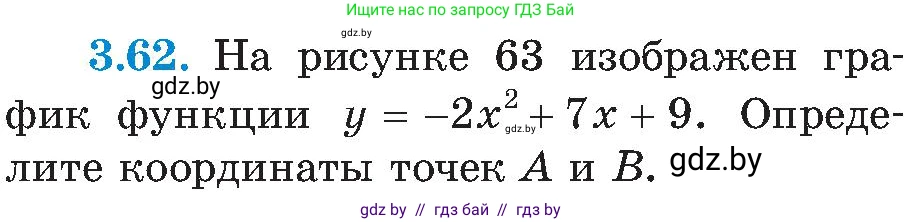 Ищите нас по запросу ГДЗ Бай

gdz.by

3.62. На рисунке 63 изображен график функции $y = -2x^2 + 7x + 9$. Определите координаты точек $A$ и $B$.

gdz.by

gdz.by

gdz.by

gdz by // гдз бай // гдз by